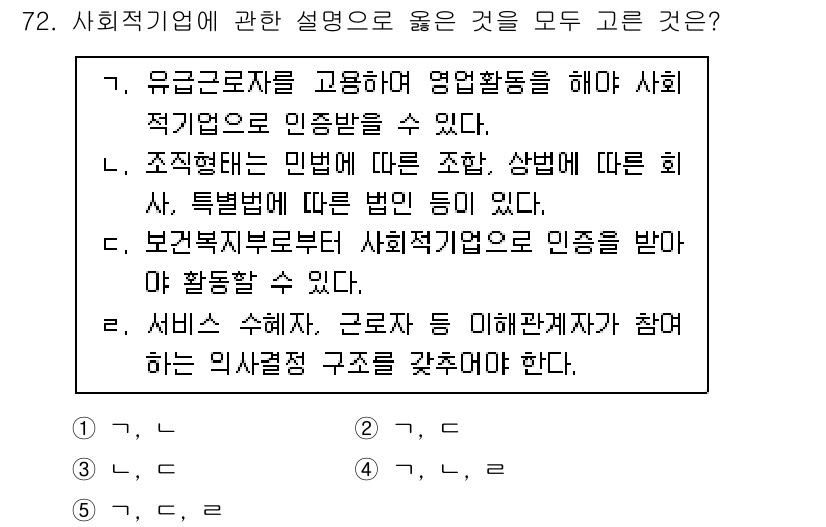 72. 사회적기업에 관한 설명으로 옳은 것을 모두 고른 것은?

ㄱ. 유급근로자를 고용하여 영업활동을 해야 사회적기업으로 인증받을 수 있다.
ㄴ. 조직형태는 민법에 따른 조합, 상법에 따른 회사, 특별법에 따른 법인 등이 있다.
ㄷ. 보건복지부로부터 사회적기업으로 인증을 받아야 활동할 수 있다.
ㄹ. 서비스 수혜자, 근로자 등 이해관계자가 참여하는 의사결정 구조를 갖추어야 한다.

① ㄱ, ㄴ
② ㄱ, ㄷ
③ ㄴ, ㄷ
④ ㄱ, ㄴ, ㄹ
⑤ ㄱ, ㄷ, ㄹ